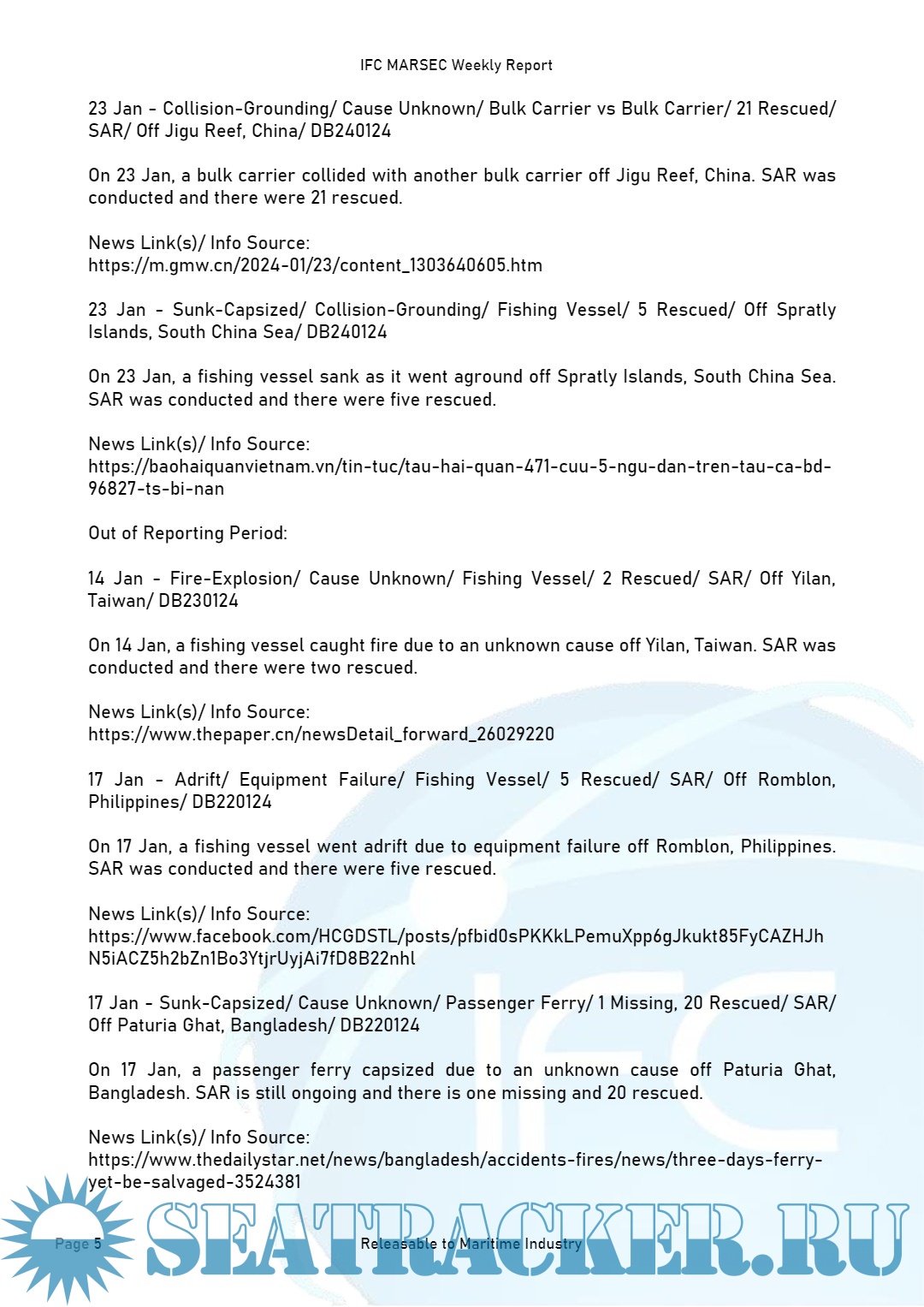 IFC MARSEC Weekly Report

23 Jan - Collision-Grounding/ Cause Unknown/ Bulk Carrier vs Bulk Carrier/ 21 Rescued/ SAR/ Off Jigu Reef, China/ DB240124

On 23 Jan, a bulk carrier collided with another bulk carrier off Jigu Reef, China. SAR was conducted and there were 21 rescued.

News Link(s)/ Info Source:
https://m.gmw.cn/2024-01/23/content_1303640605.htm

23 Jan - Sunk-Capsized/ Collision-Grounding/ Fishing Vessel/ 5 Rescued/ Off Spratly Islands, South China Sea/ DB240124

On 23 Jan, a fishing vessel sank as it went aground off Spratly Islands, South China Sea. SAR was conducted and there were five rescued.

News Link(s)/ Info Source:
https://baohaiquanvietnam.vn/tin-tuc/tau-hai-quan-471-cuu-5-ngu-dan-tren-tau-ca-bd-96827-ts-bi-nan

Out of Reporting Period:

14 Jan - Fire-Explosion/ Cause Unknown/ Fishing Vessel/ 2 Rescued/ SAR/ Off Yilan, Taiwan/ DB230124

On 14 Jan, a fishing vessel caught fire due to an unknown cause off Yilan, Taiwan. SAR was conducted and there were two rescued.

News Link(s)/ Info Source:
https://www.thepaper.cn/newsDetail_forward_26029220

17 Jan - Adrift/ Equipment Failure/ Fishing Vessel/ 5 Rescued/ SAR/ Off Romblon, Philippines/ DB220124

On 17 Jan, a fishing vessel went adrift due to equipment failure off Romblon, Philippines. SAR was conducted and there were five rescued.

News Link(s)/ Info Source:
https://www.facebook.com/HCGDSTL/posts/pfbid0sPKKkLPemuXpp6gJkukt85FyCAZHJhN5iACZ5h2bZn1Bo3YtjrUyjAi7fD8B22nhl

17 Jan - Sunk-Capsized/ Cause Unknown/ Passenger Ferry/ 1 Missing, 20 Rescued/ SAR/ Off Paturia Ghat, Bangladesh/ DB220124

On 17 Jan, a passenger ferry capsized due to an unknown cause off Paturia Ghat, Bangladesh. SAR is still ongoing and there is one missing and 20 rescued.

News Link(s)/ Info Source:
https://www.thedailystar.net/news/bangladesh/accidents-fires/news/three-days-ferry-yet-be-salvaged-3524381

Page 5 Releasable to Maritime Industry

SEATRACKER.RU